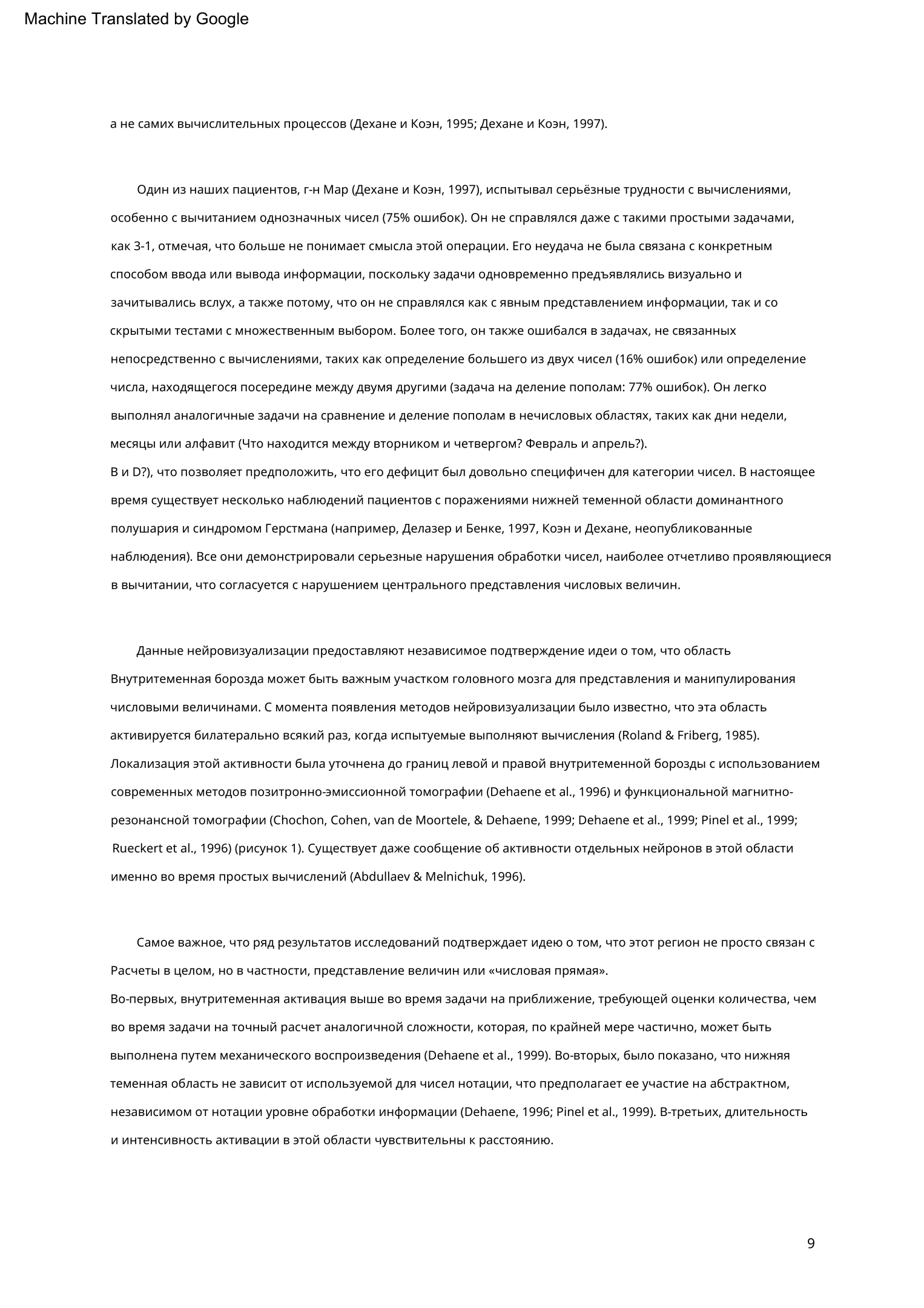 Machine Translated by Google

а не самих вычислительных процессов (Дехане и Коэн, 1995; Дехане и Коэн, 1997).

Один из наших пациентов, г-н Мар (Дехане и Коэн, 1997), испытывал серьёзные трудности с вычислениями, особенно с вычитанием однозначных чисел (75% ошибок). Он не справлялся даже с такими простыми задачами, как 3-1, отмечая, что больше не понимает смысла этой операции. Его неудача не была связана с конкретным способом ввода или вывода информации, поскольку задачи одновременно предъявлялись визуально и зачитывались вслух, а также потому, что он не справлялся как с явным представлением информации, так и со скрытыми тестами с множественным выбором. Более того, он также ошибался в задачах, не связанных непосредственно с вычислениями, таких как определение большего из двух чисел (16% ошибок) или определение числа, находящегося посередине между двумя другими (задача на деление пополам: 77% ошибок). Он легко выполнял аналогичные задачи на сравнение и деление пополам в нечисловых областях, таких как дни недели, месяцы или алфавит (Что находится между вторником и четвергом? Февраль и апрель?).
B и D?), что позволяет предположить, что его дефицит был довольно специфичен для категории чисел. В настоящее время существует несколько наблюдений пациентов с поражениями нижней теменной области доминантного полушария и синдромом Герстмана (например, Делазер и Бенке, 1997, Коэн и Дехане, неопубликованные наблюдения). Все они демонстрировали серьезные нарушения обработки чисел, наиболее отчетливо проявляющиеся в вычитании, что согласуется с нарушением центрального представления числовых величин.

Данные нейровизуализации предоставляют независимое подтверждение идеи о том, что область Внутритеменная борозда может быть важным участком головного мозга для представления и манипулирования числовыми величинами. С момента появления методов нейровизуализации было известно, что эта область активируется билатерально всякий раз, когда испытуемые выполняют вычисления (Roland & Friberg, 1985). Локализация этой активности была уточнена до границ левой и правой внутритеменной борозды с использованием современных методов позитронно-эмиссионной томографии (Dehaene et al., 1996) и функциональной магнитно-резонансной томографии (Chochon, Cohen, van de Moortele, & Dehaene, 1999; Dehaene et al., 1999; Pinel et al., 1999; Rueckert et al., 1996) (рисунок 1). Существует даже сообщение об активности отдельных нейронов в этой области именно во время простых вычислений (Abdullaev & Melnichuk, 1996).

Самое важное, что ряд результатов исследований подтверждает идею о том, что этот регион не просто связан с Расчеты в целом, но в частности, представление величин или «числовая прямая».
Во-первых, внутритеменная активация выше во время задачи на приближение, требующей оценки количества, чем во время задачи на точный расчет аналогичной сложности, которая, по крайней мере частично, может быть выполнена путем механического воспроизведения (Dehaene et al., 1999). Во-вторых, было показано, что нижняя теменная область не зависит от используемой для чисел нотации, что предполагает ее участие на абстрактном, независимом от нотации уровне обработки информации (Dehaene, 1996; Pinel et al., 1999). В-третьих, длительность и интенсивность активации в этой области чувствительны к расстоянию.

9